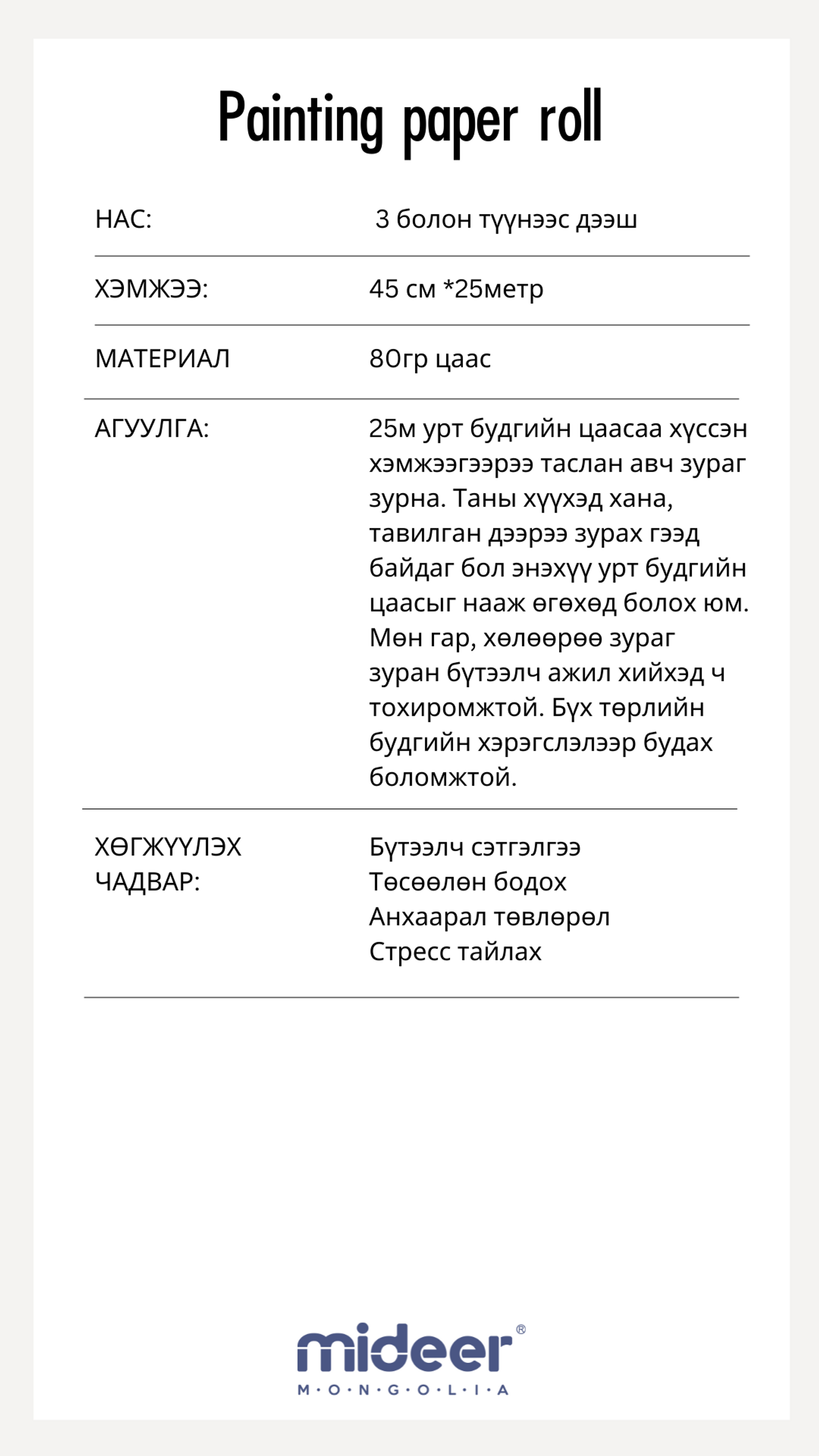 Painting paper roll

| НАС: | 3 болон түүнээс дээш |
|---|---|
| ХЭМЖЭЭ: | 45 см *25метр |
| МАТЕРИАЛ | 80гр цаас |
| АГУУЛГА: | 25м урт будгийн цаасаа хүссэн хэмжээгээрээ таслан авч зураг зурна. Таны хүүхэд хана, тавилган дээрээ зурах гээд байдаг бол энэхүү урт будгийн цаасыг нааж өгөхөд болох юм. Мөн гар, хөлөөрөө зураг зуран бүтээлч ажил хийхэд ч тохиромжтой. Бүх төрлийн будгийн хэрэгслэлээр будах боломжтой. |
| ХӨГЖҮҮЛЭХ ЧАДВАР: | Бүтээлч сэтгэлгээ Төсөөлөн бодох Анхаарал төвлөрөл Стресс тайлах |

mideer®
M·O·N·G·O·L·I·A